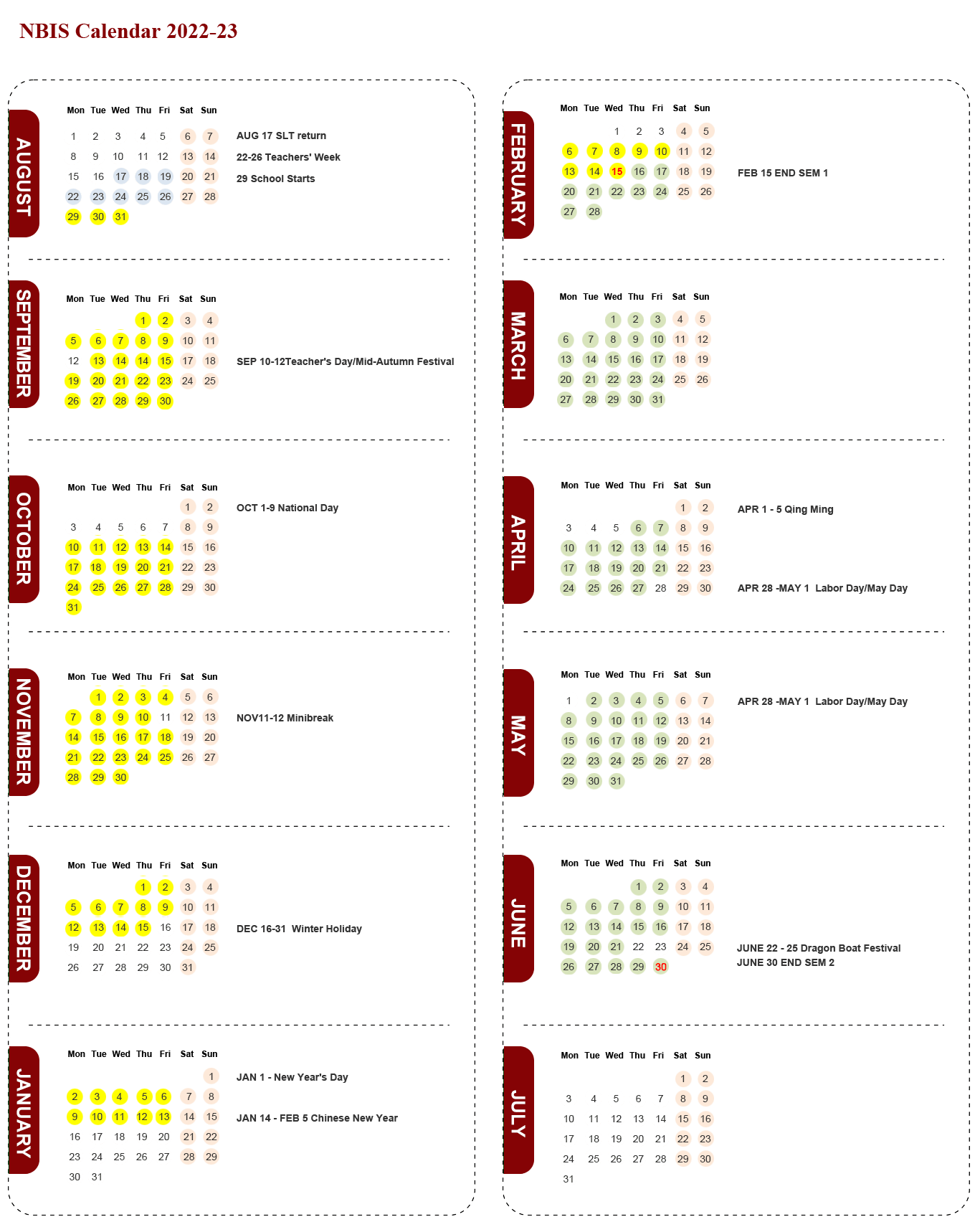 NBIS Calendar 2022-23

AUGUST

| Mon | Tue | Wed | Thu | Fri | Sat | Sun |
|---|---|---|---|---|---|---|
| 1 | 2 | 3 | 4 | 5 | 6 | 7 |
| 8 | 9 | 10 | 11 | 12 | 13 | 14 |
| 15 | 16 | 17 | 18 | 19 | 20 | 21 |
| 22 | 23 | 24 | 25 | 26 | 27 | 28 |
| 29 | 30 | 31 | | | | |

AUG 17 SLT return
22-26 Teachers' Week
29 School Starts

SEPTEMBER

| Mon | Tue | Wed | Thu | Fri | Sat | Sun |
|---|---|---|---|---|---|---|
| | | | 1 | 2 | 3 | 4 |
| 5 | 6 | 7 | 8 | 9 | 10 | 11 |
| 12 | 13 | 14 | 14 | 15 | 17 | 18 |
| 19 | 20 | 21 | 22 | 23 | 24 | 25 |
| 26 | 27 | 28 | 29 | 30 | | |

SEP 10-12Teacher's Day/Mid-Autumn Festival

OCTOBER

| Mon | Tue | Wed | Thu | Fri | Sat | Sun |
|---|---|---|---|---|---|---|
| | | | | | 1 | 2 |
| 3 | 4 | 5 | 6 | 7 | 8 | 9 |
| 10 | 11 | 12 | 13 | 14 | 15 | 16 |
| 17 | 18 | 19 | 20 | 21 | 22 | 23 |
| 24 | 25 | 26 | 27 | 28 | 29 | 30 |
| 31 | | | | | | |

OCT 1-9 National Day

NOVEMBER

| Mon | Tue | Wed | Thu | Fri | Sat | Sun |
|---|---|---|---|---|---|---|
| | 1 | 2 | 3 | 4 | 5 | 6 |
| 7 | 8 | 9 | 10 | 11 | 12 | 13 |
| 14 | 15 | 16 | 17 | 18 | 19 | 20 |
| 21 | 22 | 23 | 24 | 25 | 26 | 27 |
| 28 | 29 | 30 | | | | |

NOV11-12 Minibreak

DECEMBER

| Mon | Tue | Wed | Thu | Fri | Sat | Sun |
|---|---|---|---|---|---|---|
| | | | 1 | 2 | 3 | 4 |
| 5 | 6 | 7 | 8 | 9 | 10 | 11 |
| 12 | 13 | 14 | 15 | 16 | 17 | 18 |
| 19 | 20 | 21 | 22 | 23 | 24 | 25 |
| 26 | 27 | 28 | 29 | 30 | 31 | |

DEC 16-31 Winter Holiday

JANUARY

| Mon | Tue | Wed | Thu | Fri | Sat | Sun |
|---|---|---|---|---|---|---|
| | | | | | | 1 |
| 2 | 3 | 4 | 5 | 6 | 7 | 8 |
| 9 | 10 | 11 | 12 | 13 | 14 | 15 |
| 16 | 17 | 18 | 19 | 20 | 21 | 22 |
| 23 | 24 | 25 | 26 | 27 | 28 | 29 |
| 30 | 31 | | | | | |

JAN 1 - New Year's Day
JAN 14 - FEB 5 Chinese New Year

FEBRUARY

| Mon | Tue | Wed | Thu | Fri | Sat | Sun |
|---|---|---|---|---|---|---|
| | | 1 | 2 | 3 | 4 | 5 |
| 6 | 7 | 8 | 9 | 10 | 11 | 12 |
| 13 | 14 | 15 | 16 | 17 | 18 | 19 |
| 20 | 21 | 22 | 23 | 24 | 25 | 26 |
| 27 | 28 | | | | | |

FEB 15 END SEM 1

MARCH

| Mon | Tue | Wed | Thu | Fri | Sat | Sun |
|---|---|---|---|---|---|---|
| | | 1 | 2 | 3 | 4 | 5 |
| 6 | 7 | 8 | 9 | 10 | 11 | 12 |
| 13 | 14 | 15 | 16 | 17 | 18 | 19 |
| 20 | 21 | 22 | 23 | 24 | 25 | 26 |
| 27 | 28 | 29 | 30 | 31 | | |

APRIL

| Mon | Tue | Wed | Thu | Fri | Sat | Sun |
|---|---|---|---|---|---|---|
| | | | | | 1 | 2 |
| 3 | 4 | 5 | 6 | 7 | 8 | 9 |
| 10 | 11 | 12 | 13 | 14 | 15 | 16 |
| 17 | 18 | 19 | 20 | 21 | 22 | 23 |
| 24 | 25 | 26 | 27 | 28 | 29 | 30 |

APR 1 - 5 Qing Ming
APR 28 -MAY 1 Labor Day/May Day

MAY

| Mon | Tue | Wed | Thu | Fri | Sat | Sun |
|---|---|---|---|---|---|---|
| 1 | 2 | 3 | 4 | 5 | 6 | 7 |
| 8 | 9 | 10 | 11 | 12 | 13 | 14 |
| 15 | 16 | 17 | 18 | 19 | 20 | 21 |
| 22 | 23 | 24 | 25 | 26 | 27 | 28 |
| 29 | 30 | 31 | | | | |

APR 28 -MAY 1 Labor Day/May Day

JUNE

| Mon | Tue | Wed | Thu | Fri | Sat | Sun |
|---|---|---|---|---|---|---|
| | | | 1 | 2 | 3 | 4 |
| 5 | 6 | 7 | 8 | 9 | 10 | 11 |
| 12 | 13 | 14 | 15 | 16 | 17 | 18 |
| 19 | 20 | 21 | 22 | 23 | 24 | 25 |
| 26 | 27 | 28 | 29 | 30 | | |

JUNE 22 - 25 Dragon Boat Festival
JUNE 30 END SEM 2

JULY

| Mon | Tue | Wed | Thu | Fri | Sat | Sun |
|---|---|---|---|---|---|---|
| | | | | | 1 | 2 |
| 3 | 4 | 5 | 6 | 7 | 8 | 9 |
| 10 | 11 | 12 | 13 | 14 | 15 | 16 |
| 17 | 18 | 19 | 20 | 21 | 22 | 23 |
| 24 | 25 | 26 | 27 | 28 | 29 | 30 |
| 31 | | | | | | |